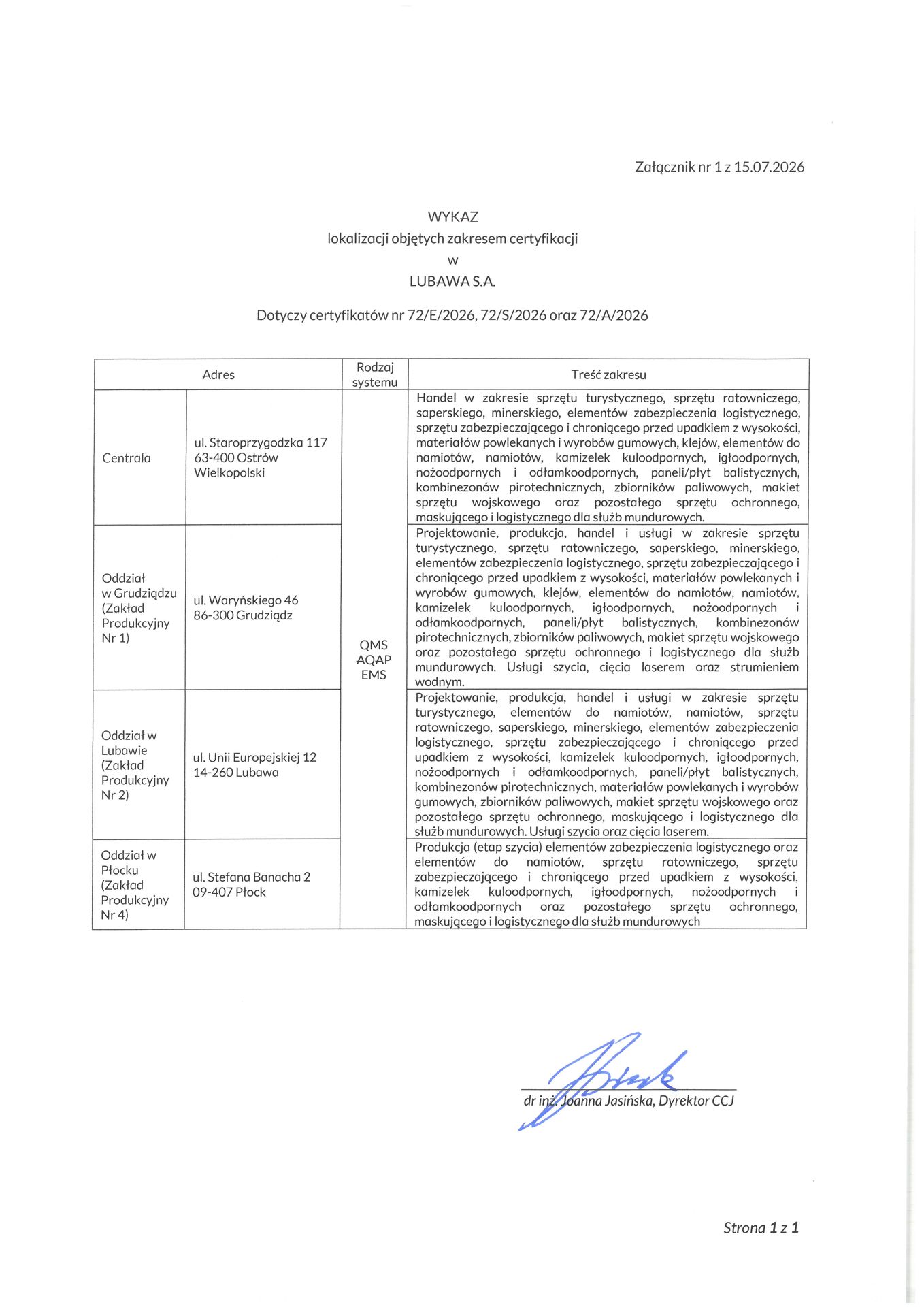 Załącznik nr 1 z 15.07.2026

WYKAZ
lokalizacji objętych zakresem certyfikacji
w
LUBAWA S.A.

Dotyczy certyfikatów nr 72/E/2026, 72/S/2026 oraz 72/A/2026

| Adres | | Rodzaj systemu | Treść zakresu |
|---|---|---|---|
| Centrala | ul. Staroprzygodzka 117 63-400 Ostrów Wielkopolski | QMS AQAP EMS | Handel w zakresie sprzętu turystycznego, sprzętu ratowniczego, saperskiego, minerskiego, elementów zabezpieczenia logistycznego, sprzętu zabezpieczającego i chroniącego przed upadkiem z wysokości, materiałów powlekanych i wyrobów gumowych, klejów, elementów do namiotów, namiotów, kamizelek kuloodpornych, igłoodpornych, nożoodpornych i odłamkoodpornych, paneli/płyt balistycznych, kombinezonów pirotechnicznych, zbiorników paliwowych, makiet sprzętu wojskowego oraz pozostałego sprzętu ochronnego, maskującego i logistycznego dla służb mundurowych. |
| Oddział w Grudziądzu (Zakład Produkcyjny Nr 1) | ul. Waryńskiego 46 86-300 Grudziądz | | Projektowanie, produkcja, handel i usługi w zakresie sprzętu turystycznego, sprzętu ratowniczego, saperskiego, minerskiego, elementów zabezpieczenia logistycznego, sprzętu zabezpieczającego i chroniącego przed upadkiem z wysokości, materiałów powlekanych i wyrobów gumowych, klejów, elementów do namiotów, namiotów, kamizelek kuloodpornych, igłoodpornych, nożoodpornych i odłamkoodpornych, paneli/płyt balistycznych, kombinezonów pirotechnicznych, zbiorników paliwowych, makiet sprzętu wojskowego oraz pozostałego sprzętu ochronnego i logistycznego dla służb mundurowych. Usługi szycia, cięcia laserem oraz strumieniem wodnym. |
| Oddział w Lubawie (Zakład Produkcyjny Nr 2) | ul. Unii Europejskiej 12 14-260 Lubawa | | Projektowanie, produkcja, handel i usługi w zakresie sprzętu turystycznego, elementów do namiotów, namiotów, sprzętu ratowniczego, saperskiego, minerskiego, elementów zabezpieczenia logistycznego, sprzętu zabezpieczającego i chroniącego przed upadkiem z wysokości, kamizelek kuloodpornych, igłoodpornych, nożoodpornych i odłamkoodpornych, paneli/płyt balistycznych, kombinezonów pirotechnicznych, materiałów powlekanych i wyrobów gumowych, zbiorników paliwowych, makiet sprzętu wojskowego oraz pozostałego sprzętu ochronnego, maskującego i logistycznego dla służb mundurowych. Usługi szycia oraz cięcia laserem. |
| Oddział w Płocku (Zakład Produkcyjny Nr 4) | ul. Stefana Banacha 2 09-407 Płock | | Produkcja (etap szycia) elementów zabezpieczenia logistycznego oraz elementów do namiotów, sprzętu ratowniczego, sprzętu zabezpieczającego i chroniącego przed upadkiem z wysokości, kamizelek kuloodpornych, igłoodpornych, nożoodpornych i odłamkoodpornych oraz pozostałego sprzętu ochronnego, maskującego i logistycznego dla służb mundurowych |

dr inż. Joanna Jasińska, Dyrektor CCJ

Strona 1 z 1